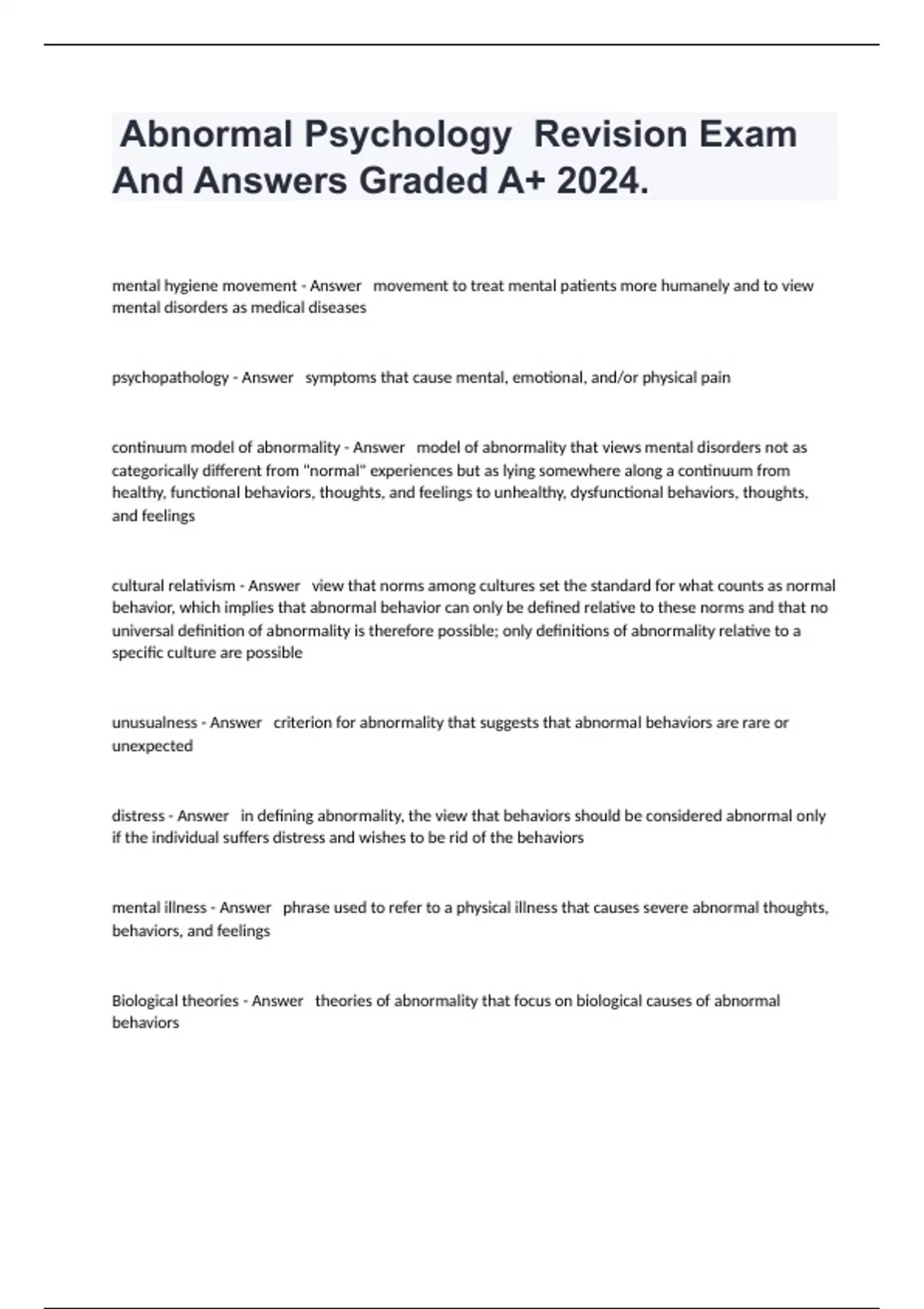 Abnormal Psychology Revision Exam And Answers Graded A+ 2024.

mental hygiene movement - Answer movement to treat mental patients more humanely and to view mental disorders as medical diseases

psychopathology - Answer symptoms that cause mental, emotional, and/or physical pain

continuum model of abnormality - Answer model of abnormality that views mental disorders not as categorically different from "normal" experiences but as lying somewhere along a continuum from healthy, functional behaviors, thoughts, and feelings to unhealthy, dysfunctional behaviors, thoughts, and feelings

cultural relativism - Answer view that norms among cultures set the standard for what counts as normal behavior, which implies that abnormal behavior can only be defined relative to these norms and that no universal definition of abnormality is therefore possible; only definitions of abnormality relative to a specific culture are possible

unusualness - Answer criterion for abnormality that suggests that abnormal behaviors are rare or unexpected

distress - Answer in defining abnormality, the view that behaviors should be considered abnormal only if the individual suffers distress and wishes to be rid of the behaviors

mental illness - Answer phrase used to refer to a physical illness that causes severe abnormal thoughts, behaviors, and feelings

Biological theories - Answer theories of abnormality that focus on biological causes of abnormal behaviors